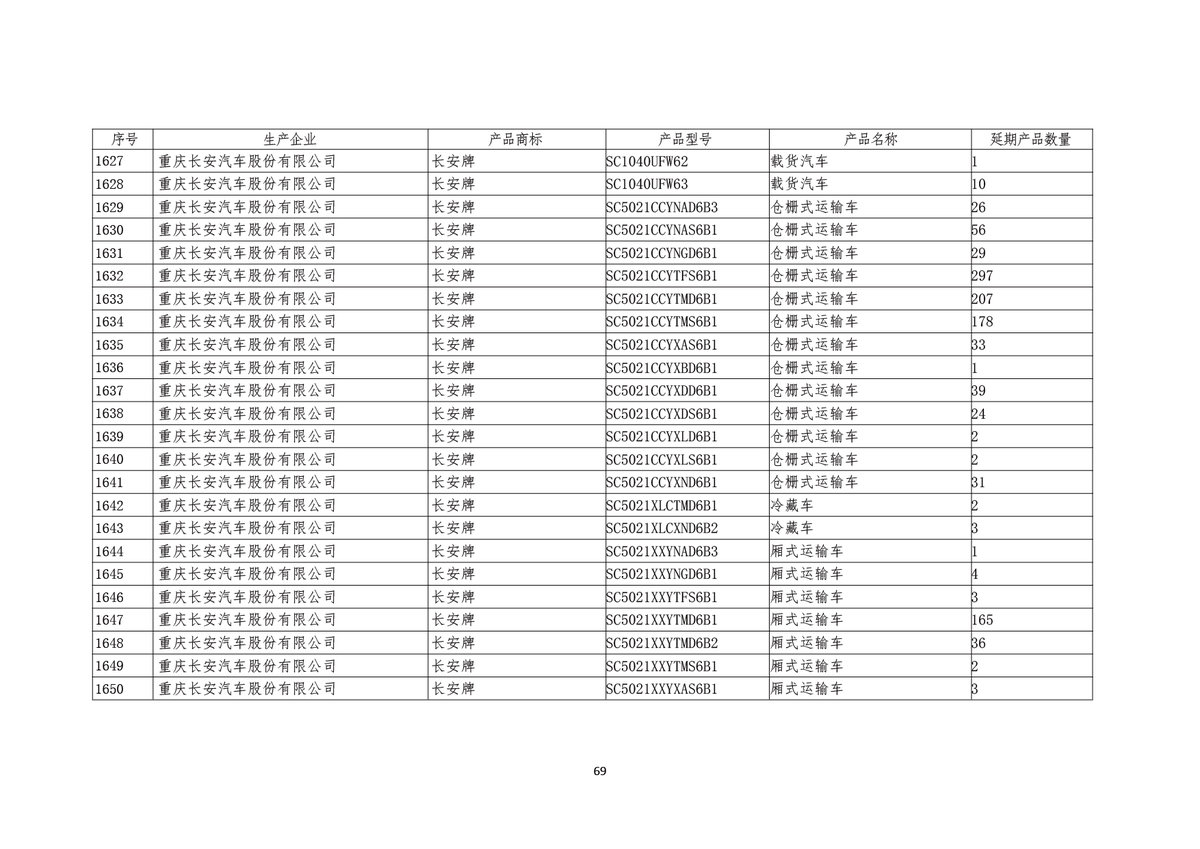 | 序号 | 生产企业 | 产品商标 | 产品型号 | 产品名称 | 延期产品数量 |
|---|---|---|---|---|---|
| 1627 | 重庆长安汽车股份有限公司 | 长安牌 | SC1040UFW62 | 载货汽车 | 1 |
| 1628 | 重庆长安汽车股份有限公司 | 长安牌 | SC1040UFW63 | 载货汽车 | 10 |
| 1629 | 重庆长安汽车股份有限公司 | 长安牌 | SC5021CCYNAD6B3 | 仓栅式运输车 | 26 |
| 1630 | 重庆长安汽车股份有限公司 | 长安牌 | SC5021CCYNAS6B1 | 仓栅式运输车 | 56 |
| 1631 | 重庆长安汽车股份有限公司 | 长安牌 | SC5021CCYNGD6B1 | 仓栅式运输车 | 29 |
| 1632 | 重庆长安汽车股份有限公司 | 长安牌 | SC5021CCYTFS6B1 | 仓栅式运输车 | 297 |
| 1633 | 重庆长安汽车股份有限公司 | 长安牌 | SC5021CCYTMD6B1 | 仓栅式运输车 | 207 |
| 1634 | 重庆长安汽车股份有限公司 | 长安牌 | SC5021CCYTMS6B1 | 仓栅式运输车 | 178 |
| 1635 | 重庆长安汽车股份有限公司 | 长安牌 | SC5021CCYXAS6B1 | 仓栅式运输车 | 33 |
| 1636 | 重庆长安汽车股份有限公司 | 长安牌 | SC5021CCYXBD6B1 | 仓栅式运输车 | 1 |
| 1637 | 重庆长安汽车股份有限公司 | 长安牌 | SC5021CCYXDD6B1 | 仓栅式运输车 | 39 |
| 1638 | 重庆长安汽车股份有限公司 | 长安牌 | SC5021CCYXDS6B1 | 仓栅式运输车 | 24 |
| 1639 | 重庆长安汽车股份有限公司 | 长安牌 | SC5021CCYXLD6B1 | 仓栅式运输车 | 2 |
| 1640 | 重庆长安汽车股份有限公司 | 长安牌 | SC5021CCYXLS6B1 | 仓栅式运输车 | 2 |
| 1641 | 重庆长安汽车股份有限公司 | 长安牌 | SC5021CCYXND6B1 | 仓栅式运输车 | 31 |
| 1642 | 重庆长安汽车股份有限公司 | 长安牌 | SC5021XLCTMD6B1 | 冷藏车 | 2 |
| 1643 | 重庆长安汽车股份有限公司 | 长安牌 | SC5021XLCXND6B2 | 冷藏车 | 3 |
| 1644 | 重庆长安汽车股份有限公司 | 长安牌 | SC5021XXYNAD6B3 | 厢式运输车 | 1 |
| 1645 | 重庆长安汽车股份有限公司 | 长安牌 | SC5021XXYNGD6B1 | 厢式运输车 | 4 |
| 1646 | 重庆长安汽车股份有限公司 | 长安牌 | SC5021XXYTFS6B1 | 厢式运输车 | 3 |
| 1647 | 重庆长安汽车股份有限公司 | 长安牌 | SC5021XXYTMD6B1 | 厢式运输车 | 165 |
| 1648 | 重庆长安汽车股份有限公司 | 长安牌 | SC5021XXYTMD6B2 | 厢式运输车 | 36 |
| 1649 | 重庆长安汽车股份有限公司 | 长安牌 | SC5021XXYTMS6B1 | 厢式运输车 | 2 |
| 1650 | 重庆长安汽车股份有限公司 | 长安牌 | SC5021XXYXAS6B1 | 厢式运输车 | 3 |

69